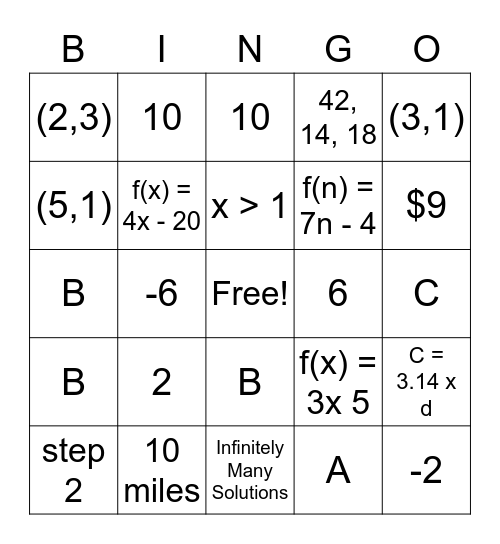 | B | I | N | G | O |
|---|---|---|---|---|
| (2,3) | 10 | 10 | 42, 14, 18 | (3,1) |
| (5,1) | f(x) = 4x - 20 | x > 1 | f(n) = 7n - 4 | \$9 |
| B | -6 | Free! | 6 | C |
| B | 2 | B | f(x) = 3x 5 | C = 3.14 x d |
| step 2 | 10 miles | Infinitely Many Solutions | A | -2 |